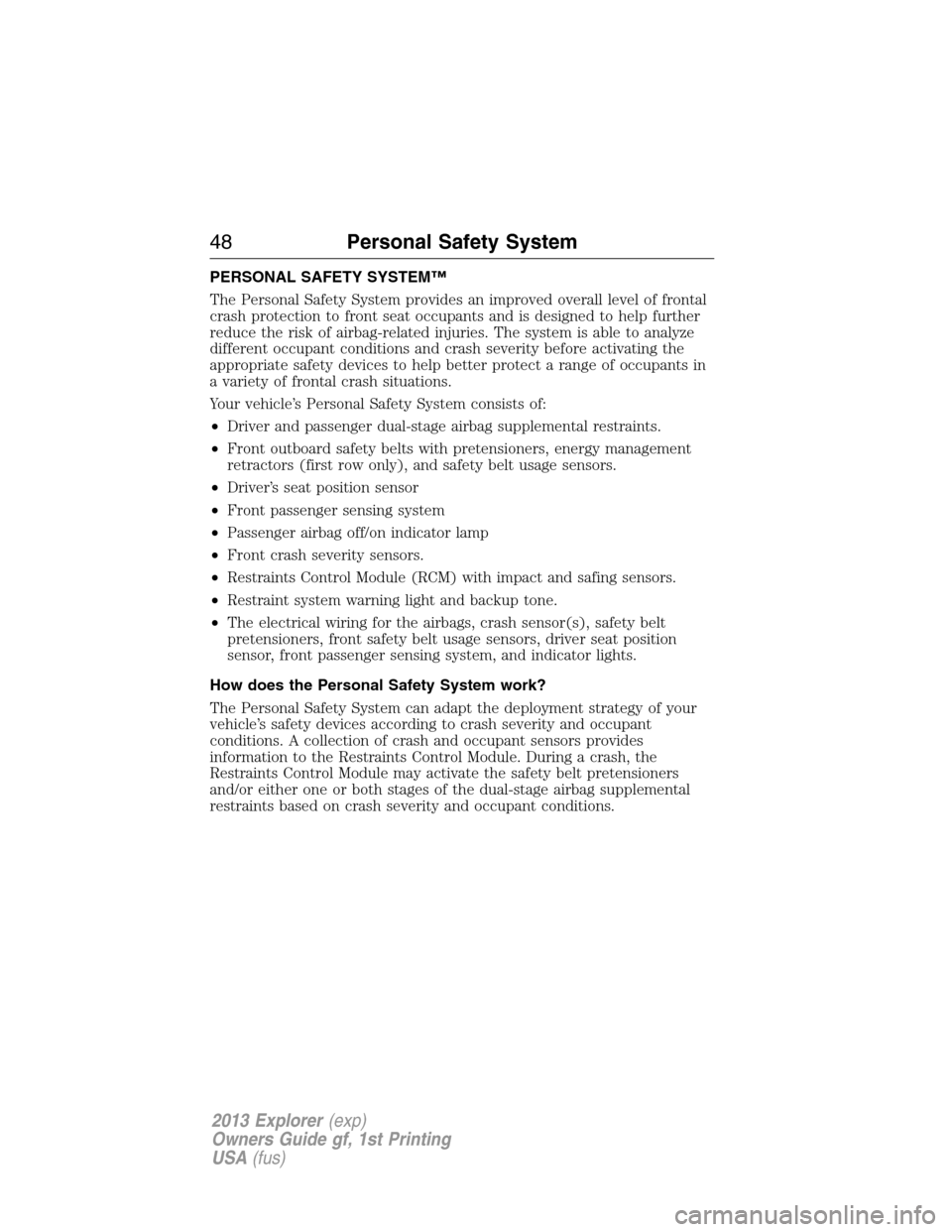 48 Personal Safety System

PERSONAL SAFETY SYSTEM™

The Personal Safety System provides an improved overall level of frontal crash protection to front seat occupants and is designed to help further reduce the risk of airbag-related injuries. The system is able to analyze different occupant conditions and crash severity before activating the appropriate safety devices to help better protect a range of occupants in a variety of frontal crash situations.

Your vehicle's Personal Safety System consists of:

• Driver and passenger dual-stage airbag supplemental restraints.
• Front outboard safety belts with pretensioners, energy management retractors (first row only), and safety belt usage sensors.
• Driver's seat position sensor
• Front passenger sensing system
• Passenger airbag off/on indicator lamp
• Front crash severity sensors.
• Restraints Control Module (RCM) with impact and safing sensors.
• Restraint system warning light and backup tone.
• The electrical wiring for the airbags, crash sensor(s), safety belt pretensioners, front safety belt usage sensors, driver seat position sensor, front passenger sensing system, and indicator lights.

How does the Personal Safety System work?

The Personal Safety System can adapt the deployment strategy of your vehicle's safety devices according to crash severity and occupant conditions. A collection of crash and occupant sensors provides information to the Restraints Control Module. During a crash, the Restraints Control Module may activate the safety belt pretensioners and/or either one or both stages of the dual-stage airbag supplemental restraints based on crash severity and occupant conditions.

2013 Explorer (exp)
Owners Guide gf, 1st Printing
USA (fus)

carmanualsonline.info